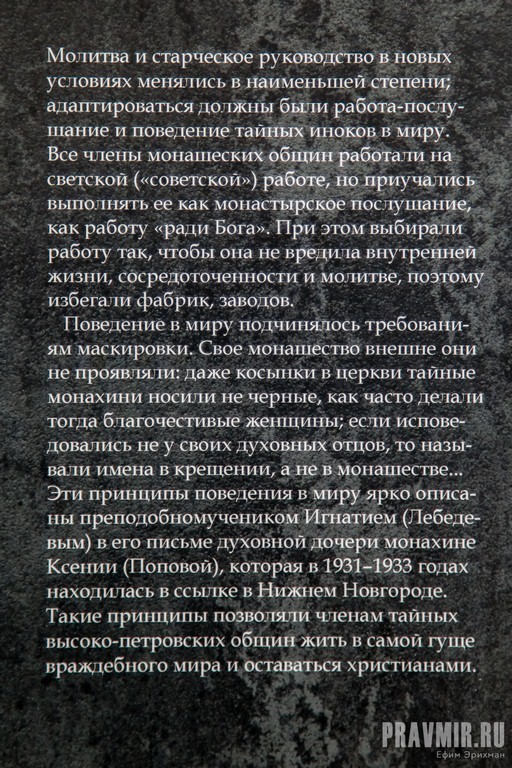 Молитва и старческое руководство в новых условиях менялись в наименьшей степени; адаптироваться должны были работа-послушание и поведение тайных иноков в миру. Все члены монашеских общин работали на светской («советской») работе, но приучались выполнять ее как монастырское послушание, как работу «ради Бога». При этом выбирали работу так, чтобы она не вредила внутренней жизни, сосредоточенности и молитве, поэтому избегали фабрик, заводов.

Поведение в миру подчинялось требованиям маскировки. Свое монашество внешне они не проявляли: даже косынки в церкви тайные монахини носили не черные, как часто делали тогда благочестивые женщины; если исповедовались не у своих духовных отцов, то называли имена в крещении, а не в монашестве... Эти принципы поведения в миру ярко описаны преподобномучеником Игнатием (Лебедевым) в его письме духовной дочери монахине Ксении (Поповой), которая в 1931–1933 годах находилась в ссылке в Нижнем Новгороде. Такие принципы позволяли членам тайных высоко-петровских общин жить в самой гуще враждебного мира и оставаться христианами.

PRAVMIR.RU
Ефим Эрихман